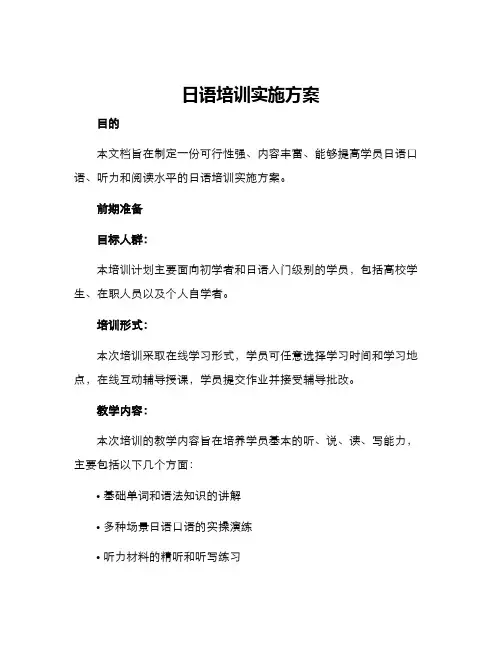 日语培训实施方案

目的

本文档旨在制定一份可行性强、内容丰富、能够提高学员日语口语、听力和阅读水平的日语培训实施方案。

前期准备

目标人群:

本培训计划主要面向初学者和日语入门级别的学员，包括高校学生、在职人员以及个人自学者。

培训形式:

本次培训采取在线学习形式，学员可任意选择学习时间和学习地点，在线互动辅导授课，学员提交作业并接受辅导批改。

教学内容:

本次培训的教学内容旨在培养学员基本的听、说、读、写能力，主要包括以下几个方面:

• 基础单词和语法知识的讲解

• 多种场景日语口语的实操演练

• 听力材料的精听和听写练习